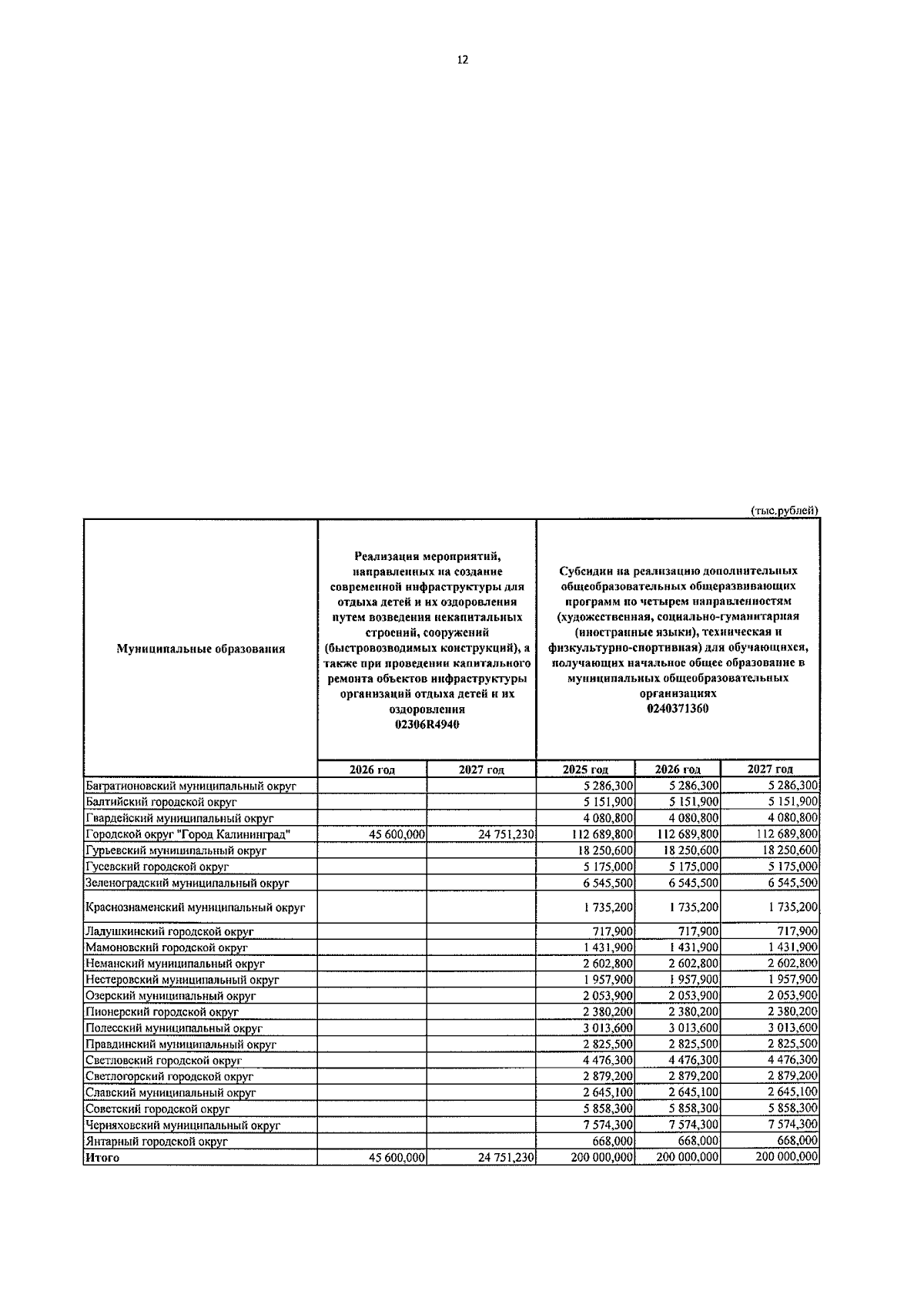 12

(тыс.рублей)

| Муниципальные образования | Реализация мероприятий, направленных на создание современной инфраструктуры для отдыха детей и их оздоровления путем возведения некапитальных строений, сооружений (быстровозводимых конструкций), а также при проведении капитального ремонта объектов инфраструктуры организаций отдыха детей и их оздоровления 02306R4940 | | Субсидии на реализацию дополнительных общеобразовательных общеразвивающих программ по четырем направленностям (художественная, социально-гуманитарная (иностранные языки), техническая и физкультурно-спортивная) для обучающихся, получающих начальное общее образование в муниципальных общеобразовательных организациях 0240371360 | | |
|---|---|---|---|---|---|
| | 2026 год | 2027 год | 2025 год | 2026 год | 2027 год |
| Багратионовский муниципальный округ | | | 5 286,300 | 5 286,300 | 5 286,300 |
| Балтийский городской округ | | | 5 151,900 | 5 151,900 | 5 151,900 |
| Гвардейский муниципальный округ | | | 4 080,800 | 4 080,800 | 4 080,800 |
| Городской округ "Город Калининград" | 45 600,000 | 24 751,230 | 112 689,800 | 112 689,800 | 112 689,800 |
| Гурьевский муниципальный округ | | | 18 250,600 | 18 250,600 | 18 250,600 |
| Гусевский городской округ | | | 5 175,000 | 5 175,000 | 5 175,000 |
| Зеленоградский муниципальный округ | | | 6 545,500 | 6 545,500 | 6 545,500 |
| Краснознаменский муниципальный округ | | | 1 735,200 | 1 735,200 | 1 735,200 |
| Ладушкинский городской округ | | | 717,900 | 717,900 | 717,900 |
| Мамоновский городской округ | | | 1 431,900 | 1 431,900 | 1 431,900 |
| Неманский муниципальный округ | | | 2 602,800 | 2 602,800 | 2 602,800 |
| Нестеровский муниципальный округ | | | 1 957,900 | 1 957,900 | 1 957,900 |
| Озерский муниципальный округ | | | 2 053,900 | 2 053,900 | 2 053,900 |
| Пионерский городской округ | | | 2 380,200 | 2 380,200 | 2 380,200 |
| Полесский муниципальный округ | | | 3 013,600 | 3 013,600 | 3 013,600 |
| Правдинский муниципальный округ | | | 2 825,500 | 2 825,500 | 2 825,500 |
| Светловский городской округ | | | 4 476,300 | 4 476,300 | 4 476,300 |
| Светлогорский городской округ | | | 2 879,200 | 2 879,200 | 2 879,200 |
| Славский муниципальный округ | | | 2 645,100 | 2 645,100 | 2 645,100 |
| Советский городской округ | | | 5 858,300 | 5 858,300 | 5 858,300 |
| Черняховский муниципальный округ | | | 7 574,300 | 7 574,300 | 7 574,300 |
| Янтарный городской округ | | | 668,000 | 668,000 | 668,000 |
| Итого | 45 600,000 | 24 751,230 | 200 000,000 | 200 000,000 | 200 000,000 |